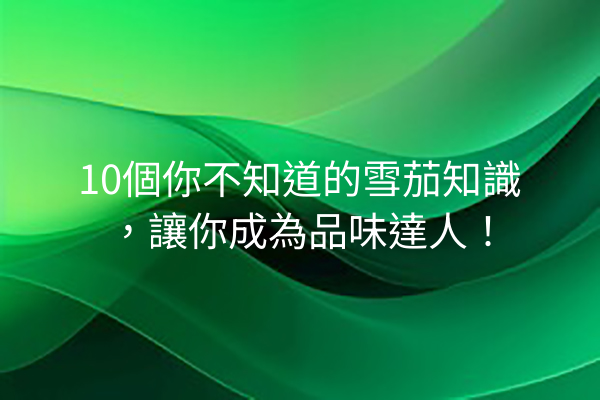 10個你不知道的雪茄知識，讓你成為品味達人！